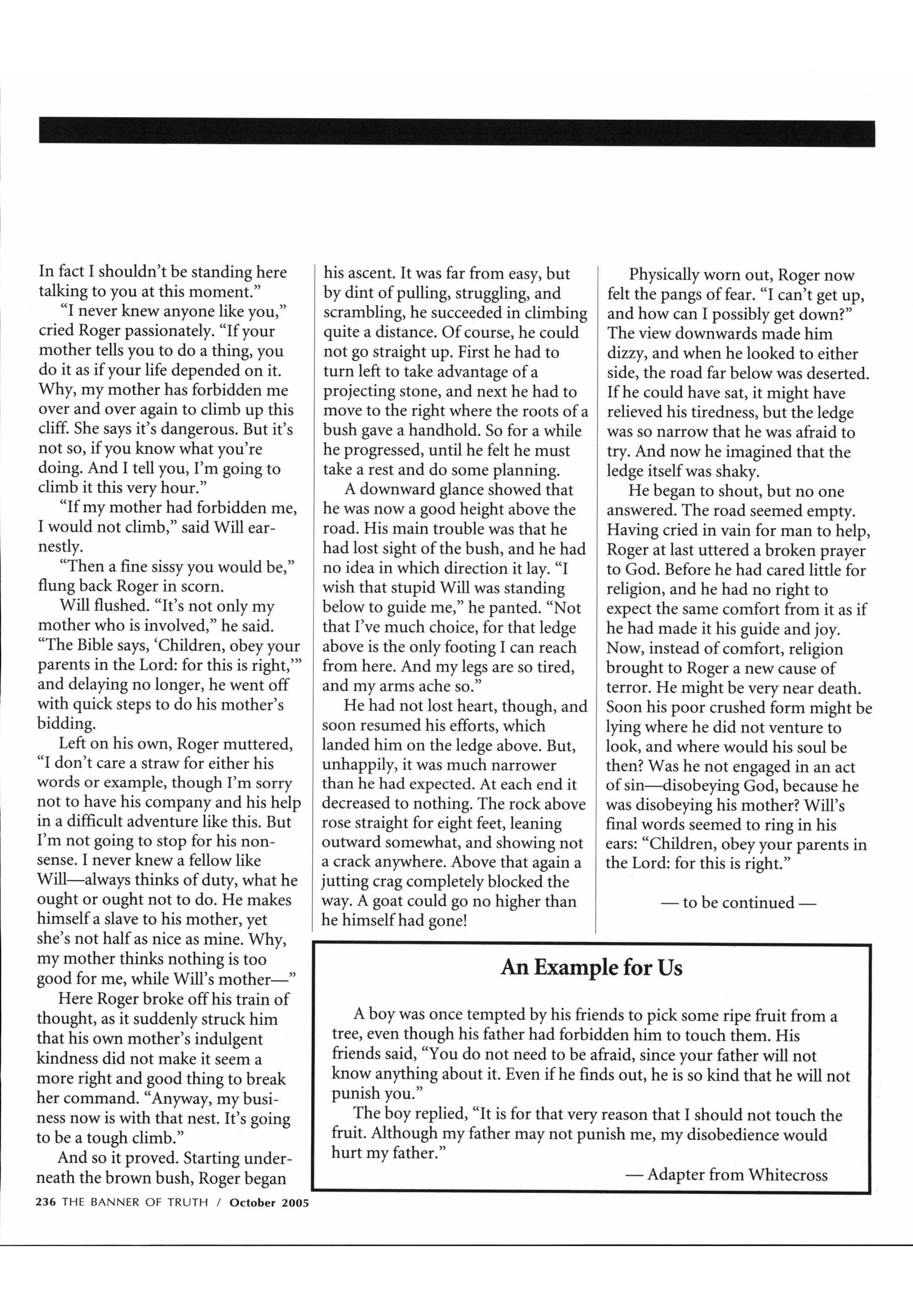 In fact I shouldn't be standing here talking to you at this moment."

"I never knew anyone like you," cried Roger passionately. "If your mother tells you to do a thing, you do it as if your life depended on it. Why, my mother has forbidden me over and over again to climb up this cliff. She says it's dangerous. But it's not so, if you know what you're doing. And I tell you, I'm going to climb it this very hour."

"If my mother had forbidden me, I would not climb," said Will earnestly.

"Then a fine sissy you would be," flung back Roger in scorn.

Will flushed. "It's not only my mother who is involved," he said. "The Bible says, 'Children, obey your parents in the Lord: for this is right,'" and delaying no longer, he went off with quick steps to do his mother's bidding.

Left on his own, Roger muttered, "I don't care a straw for either his words or example, though I'm sorry not to have his company and his help in a difficult adventure like this. But I'm not going to stop for his nonsense. I never knew a fellow like Will—always thinks of duty, what he ought or ought not to do. He makes himself a slave to his mother, yet she's not half as nice as mine. Why, my mother thinks nothing is too good for me, while Will's mother—"

Here Roger broke off his train of thought, as it suddenly struck him that his own mother's indulgent kindness did not make it seem a more right and good thing to break her command. "Anyway, my business now is with that nest. It's going to be a tough climb."

And so it proved. Starting underneath the brown bush, Roger began his ascent. It was far from easy, but by dint of pulling, struggling, and scrambling, he succeeded in climbing quite a distance. Of course, he could not go straight up. First he had to turn left to take advantage of a projecting stone, and next he had to move to the right where the roots of a bush gave a handhold. So for a while he progressed, until he felt he must take a rest and do some planning.

A downward glance showed that he was now a good height above the road. His main trouble was that he had lost sight of the bush, and he had no idea in which direction it lay. "I wish that stupid Will was standing below to guide me," he panted. "Not that I've much choice, for that ledge above is the only footing I can reach from here. And my legs are so tired, and my arms ache so."

He had not lost heart, though, and soon resumed his efforts, which landed him on the ledge above. But, unhappily, it was much narrower than he had expected. At each end it decreased to nothing. The rock above rose straight for eight feet, leaning outward somewhat, and showing not a crack anywhere. Above that again a jutting crag completely blocked the way. A goat could go no higher than he himself had gone!

Physically worn out, Roger now felt the pangs of fear. "I can't get up, and how can I possibly get down?" The view downwards made him dizzy, and when he looked to either side, the road far below was deserted. If he could have sat, it might have relieved his tiredness, but the ledge was so narrow that he was afraid to try. And now he imagined that the ledge itself was shaky.

He began to shout, but no one answered. The road seemed empty. Having cried in vain for man to help, Roger at last uttered a broken prayer to God. Before he had cared little for religion, and he had no right to expect the same comfort from it as if he had made it his guide and joy. Now, instead of comfort, religion brought to Roger a new cause of terror. He might be very near death. Soon his poor crushed form might be lying where he did not venture to look, and where would his soul be then? Was he not engaged in an act of sin—disobeying God, because he was disobeying his mother? Will's final words seemed to ring in his ears: "Children, obey your parents in the Lord: for this is right."

— to be continued —

An Example for Us

A boy was once tempted by his friends to pick some ripe fruit from a tree, even though his father had forbidden him to touch them. His friends said, "You do not need to be afraid, since your father will not know anything about it. Even if he finds out, he is so kind that he will not punish you."

The boy replied, "It is for that very reason that I should not touch the fruit. Although my father may not punish me, my disobedience would hurt my father."

— Adapter from Whitecross

236 THE BANNER OF TRUTH / October 2005